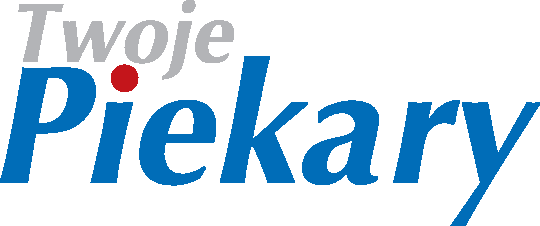 Twoje
Piekary